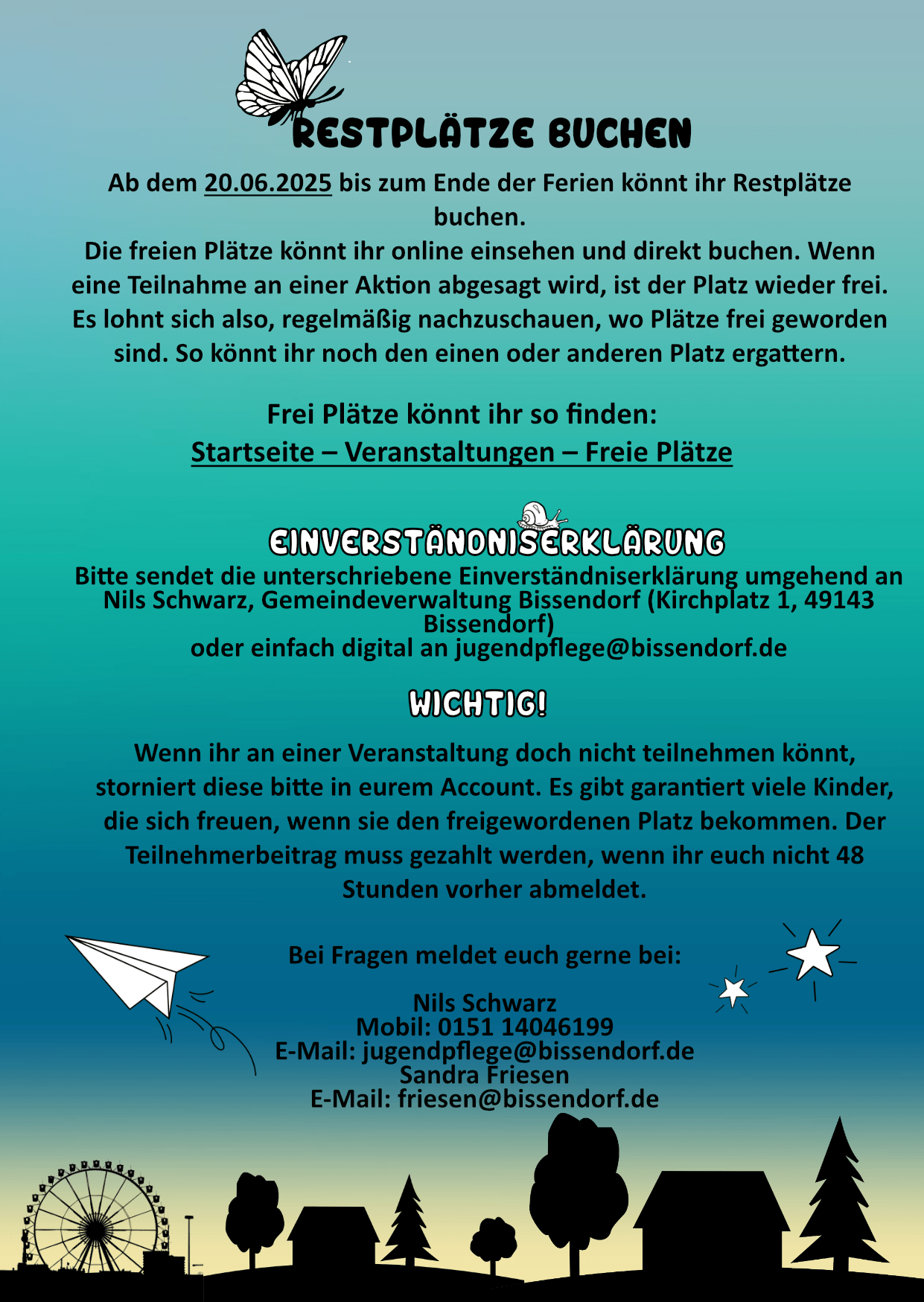 RESTPLÄTZE BUCHEN

Ab dem 20.06.2025 bis zum Ende der Ferien könnt ihr Restplätze buchen.
Die freien Plätze könnt ihr online einsehen und direkt buchen. Wenn eine Teilnahme an einer Aktion abgesagt wird, ist der Platz wieder frei. Es lohnt sich also, regelmäßig nachzuschauen, wo Plätze frei geworden sind. So könnt ihr noch den einen oder anderen Platz ergattern.

Frei Plätze könnt ihr so finden:
Startseite – Veranstaltungen – Freie Plätze

EINVERSTÄNDNISERKLÄRUNG
Bitte sendet die unterschriebene Einverständniserklärung umgehend an Nils Schwarz, Gemeindeverwaltung Bissendorf (Kirchplatz 1, 49143 Bissendorf)
oder einfach digital an jugendpflege@bissendorf.de

WICHTIG!

Wenn ihr an einer Veranstaltung doch nicht teilnehmen könnt, storniert diese bitte in eurem Account. Es gibt garantiert viele Kinder, die sich freuen, wenn sie den freigewordenen Platz bekommen. Der Teilnehmerbeitrag muss gezahlt werden, wenn ihr euch nicht 48 Stunden vorher abmeldet.

Bei Fragen meldet euch gerne bei:

Nils Schwarz
Mobil: 0151 14046199
E-Mail: jugendpflege@bissendorf.de
Sandra Friesen
E-Mail: friesen@bissendorf.de